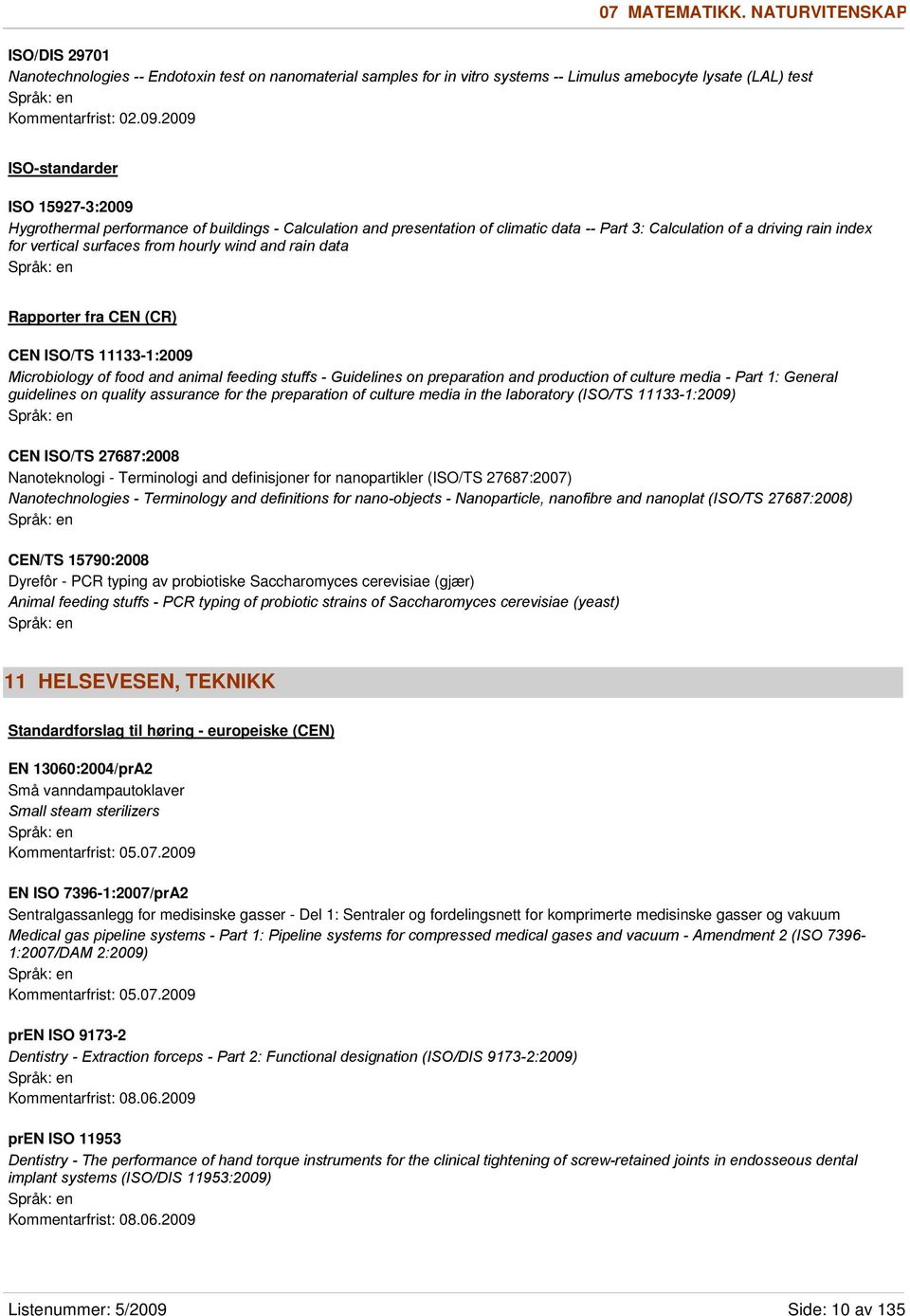 07 MATEMATIKK. NATURVITENSKAP

ISO/DIS 29701
Nanotechnologies -- Endotoxin test on nanomaterial samples for in vitro systems -- Limulus amebocyte lysate (LAL) test
Språk: en
Kommentarfrist: 02.09.2009

ISO-standarder

ISO 15927-3:2009
Hygrothermal performance of buildings - Calculation and presentation of climatic data -- Part 3: Calculation of a driving rain index for vertical surfaces from hourly wind and rain data
Språk: en

Rapporter fra CEN (CR)

CEN ISO/TS 11133-1:2009
Microbiology of food and animal feeding stuffs - Guidelines on preparation and production of culture media - Part 1: General guidelines on quality assurance for the preparation of culture media in the laboratory (ISO/TS 11133-1:2009)
Språk: en

CEN ISO/TS 27687:2008
Nanoteknologi - Terminologi and definisjoner for nanopartikler (ISO/TS 27687:2007)
Nanotechnologies - Terminology and definitions for nano-objects - Nanoparticle, nanofibre and nanoplat (ISO/TS 27687:2008)
Språk: en

CEN/TS 15790:2008
Dyrefôr - PCR typing av probiotiske Saccharomyces cerevisiae (gjær)
Animal feeding stuffs - PCR typing of probiotic strains of Saccharomyces cerevisiae (yeast)
Språk: en

11 HELSEVESEN, TEKNIKK

Standardforslag til høring - europeiske (CEN)

EN 13060:2004/prA2
Små vanndampautoklaver
Small steam sterilizers
Språk: en
Kommentarfrist: 05.07.2009

EN ISO 7396-1:2007/prA2
Sentralgassanlegg for medisinske gasser - Del 1: Sentraler og fordelingsnett for komprimerte medisinske gasser og vakuum
Medical gas pipeline systems - Part 1: Pipeline systems for compressed medical gases and vacuum - Amendment 2 (ISO 7396-1:2007/DAM 2:2009)
Språk: en
Kommentarfrist: 05.07.2009

prEN ISO 9173-2
Dentistry - Extraction forceps - Part 2: Functional designation (ISO/DIS 9173-2:2009)
Språk: en
Kommentarfrist: 08.06.2009

prEN ISO 11953
Dentistry - The performance of hand torque instruments for the clinical tightening of screw-retained joints in endosseous dental implant systems (ISO/DIS 11953:2009)
Språk: en
Kommentarfrist: 08.06.2009

Listenummer: 5/2009
Side: 10 av 135